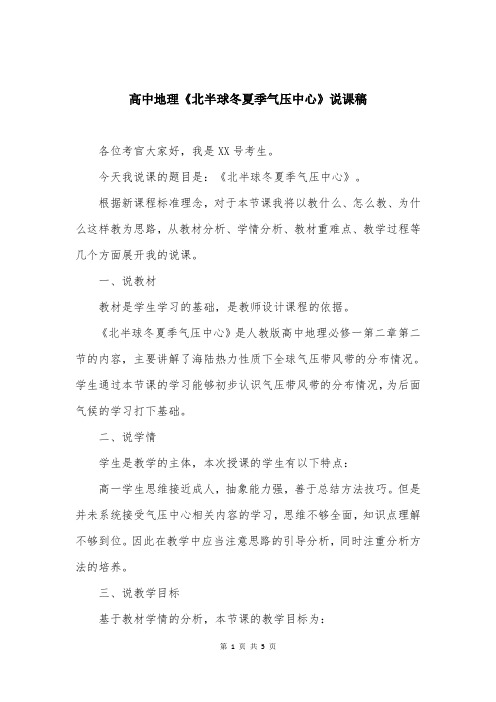 高中地理《北半球冬夏季气压中心》说课稿

各位考官大家好，我是XX号考生。

今天我说课的题目是：《北半球冬夏季气压中心》。

根据新课程标准理念，对于本节课我将以教什么、怎么教、为什么这样教为思路，从教材分析、学情分析、教材重难点、教学过程等几个方面展开我的说课。

一、说教材

教材是学生学习的基础，是教师设计课程的依据。

《北半球冬夏季气压中心》是人教版高中地理必修一第二章第二节的内容，主要讲解了海陆热力性质下全球气压带风带的分布情况。学生通过本节课的学习能够初步认识气压带风带的分布情况，为后面气候的学习打下基础。

二、说学情

学生是教学的主体，本次授课的学生有以下特点：

高一学生思维接近成人，抽象能力强，善于总结方法技巧。但是并未系统接受气压中心相关内容的学习，思维不够全面，知识点理解不够到位。因此在教学中应当注意思路的引导分析，同时注重分析方法的培养。

三、说教学目标

基于教材学情的分析，本节课的教学目标为：

第 1 页 共 5 页